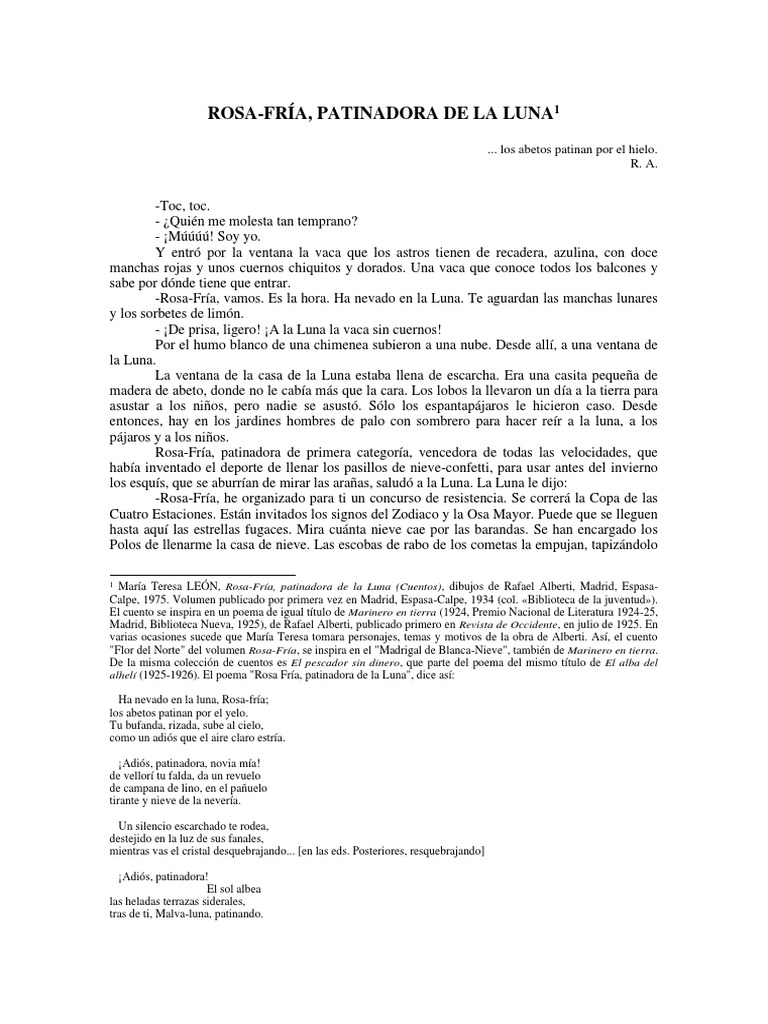 ROSA-FRÍA, PATINADORA DE LA LUNA$^1$

... los abetos patinan por el hielo.
R. A.

-Toc, toc.
- ¿Quién me molesta tan temprano?
- ¡Múúúú! Soy yo.
Y entró por la ventana la vaca que los astros tienen de recadera, azulina, con doce manchas rojas y unos cuernos chiquitos y dorados. Una vaca que conoce todos los balcones y sabe por dónde tiene que entrar.
-Rosa-Fría, vamos. Es la hora. Ha nevado en la Luna. Te aguardan las manchas lunares y los sorbetes de limón.
- ¡De prisa, ligero! ¡A la Luna la vaca sin cuernos!
Por el humo blanco de una chimenea subieron a una nube. Desde allí, a una ventana de la Luna.
La ventana de la casa de la Luna estaba llena de escarcha. Era una casita pequeña de madera de abeto, donde no le cabía más que la cara. Los lobos la llevaron un día a la tierra para asustar a los niños, pero nadie se asustó. Sólo los espantapájaros le hicieron caso. Desde entonces, hay en los jardines hombres de palo con sombrero para hacer reír a la luna, a los pájaros y a los niños.
Rosa-Fría, patinadora de primera categoría, vencedora de todas las velocidades, que había inventado el deporte de llenar los pasillos de nieve-confetti, para usar antes del invierno los esquís, que se aburrían de mirar las arañas, saludó a la Luna. La Luna le dijo:
-Rosa-Fría, he organizado para ti un concurso de resistencia. Se correrá la Copa de las Cuatro Estaciones. Están invitados los signos del Zodiaco y la Osa Mayor. Puede que se lleguen hasta aquí las estrellas fugaces. Mira cuánta nieve cae por las barandas. Se han encargado los Polos de llenarme la casa de nieve. Las escobas de rabo de los cometas la empujan, tapizándolo

$^1$ María Teresa LEÓN, Rosa-Fría, patinadora de la Luna (Cuentos), dibujos de Rafael Alberti, Madrid, Espasa-Calpe, 1975. Volumen publicado por primera vez en Madrid, Espasa-Calpe, 1934 (col. «Biblioteca de la juventud»). El cuento se inspira en un poema de igual título de Marinero en tierra (1924, Premio Nacional de Literatura 1924-25, Madrid, Biblioteca Nueva, 1925), de Rafael Alberti, publicado primero en Revista de Occidente, en julio de 1925. En varias ocasiones sucede que María Teresa tomara personajes, temas y motivos de la obra de Alberti. Así, el cuento "Flor del Norte" del volumen Rosa-Fría, se inspira en el "Madrigal de Blanca-Nieve", también de Marinero en tierra. De la misma colección de cuentos es El pescador sin dinero, que parte del poema del mismo título de El alba del alhelí (1925-1926). El poema "Rosa Fría, patinadora de la Luna", dice así:

Ha nevado en la luna, Rosa-fría;
los abetos patinan por el yelo.
Tu bufanda, rizada, sube al cielo,
como un adiós que el aire claro estría.

¡Adiós, patinadora, novia mía!
de vellorí tu falda, da un revuelo
de campana de lino, en el pañuelo
tirante y nieve de la nevería.

Un silencio escarchado te rodea,
destejido en la luz de sus fanales,
mientras vas el cristal desquebrajando... [en las eds. Posteriores, resquebrajando]

¡Adiós, patinadora!
El sol albea
las heladas terrazas siderales,
tras de ti, Malva-luna, patinando.